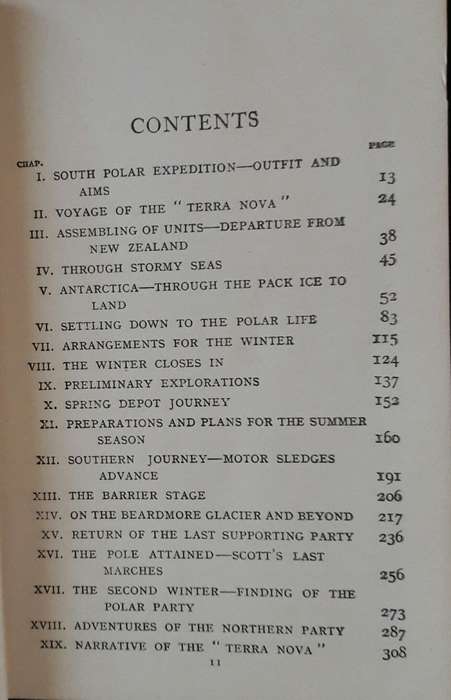 CONTENTS

| CHAP. | | PAGE |
|---|---|---|
| I. | SOUTH POLAR EXPEDITION—OUTFIT AND AIMS | 13 |
| II. | VOYAGE OF THE "TERRA NOVA" | 24 |
| III. | ASSEMBLING OF UNITS—DEPARTURE FROM NEW ZEALAND | 38 |
| IV. | THROUGH STORMY SEAS | 45 |
| V. | ANTARCTICA—THROUGH THE PACK ICE TO LAND | 52 |
| VI. | SETTLING DOWN TO THE POLAR LIFE | 83 |
| VII. | ARRANGEMENTS FOR THE WINTER | 115 |
| VIII. | THE WINTER CLOSES IN | 124 |
| IX. | PRELIMINARY EXPLORATIONS | 137 |
| X. | SPRING DEPOT JOURNEY | 152 |
| XI. | PREPARATIONS AND PLANS FOR THE SUMMER SEASON | 160 |
| XII. | SOUTHERN JOURNEY—MOTOR SLEDGES ADVANCE | 191 |
| XIII. | THE BARRIER STAGE | 206 |
| XIV. | ON THE BEARDMORE GLACIER AND BEYOND | 217 |
| XV. | RETURN OF THE LAST SUPPORTING PARTY | 236 |
| XVI. | THE POLE ATTAINED—SCOTT'S LAST MARCHES | 256 |
| XVII. | THE SECOND WINTER—FINDING OF THE POLAR PARTY | 273 |
| XVIII. | ADVENTURES OF THE NORTHERN PARTY | 287 |
| XIX. | NARRATIVE OF THE "TERRA NOVA" | 308 |

11